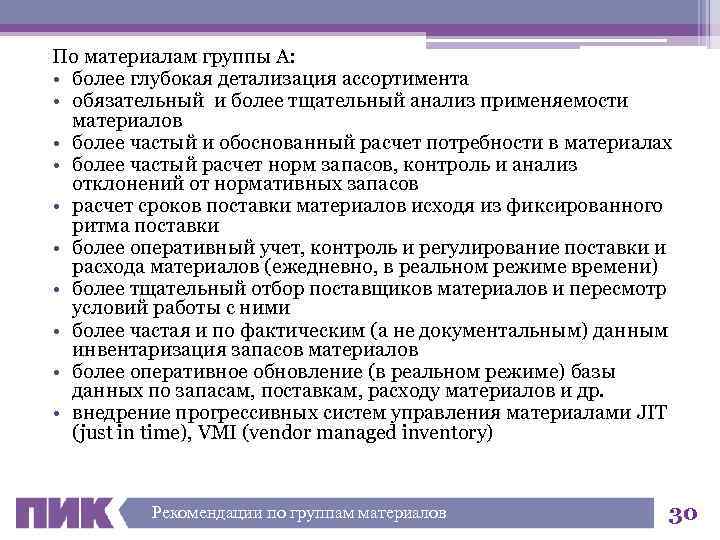 По материалам группы А:
• более глубокая детализация ассортимента
• обязательный и более тщательный анализ применяемости материалов
• более частый и обоснованный расчет потребности в материалах
• более частый расчет норм запасов, контроль и анализ отклонений от нормативных запасов
• расчет сроков поставки материалов исходя из фиксированного ритма поставки
• более оперативный учет, контроль и регулирование поставки и расхода материалов (ежедневно, в реальном режиме времени)
• более тщательный отбор поставщиков материалов и пересмотр условий работы с ними
• более частая и по фактическим (а не документальным) данным инвентаризация запасов материалов
• более оперативное обновление (в реальном режиме) базы данных по запасам, поставкам, расходу материалов и др.
• внедрение прогрессивных систем управления материалами JIT (just in time), VMI (vendor managed inventory)

ПИК

Рекомендации по группам материалов

30